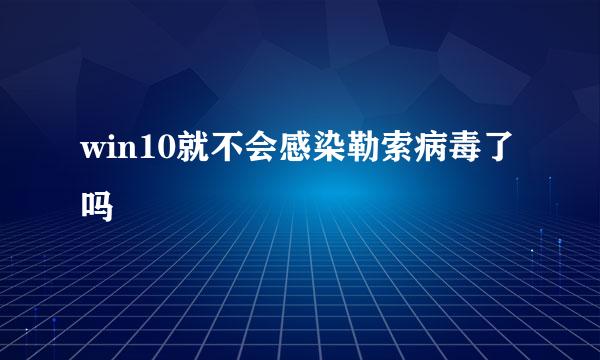 win10就不会感染勒索病毒了吗